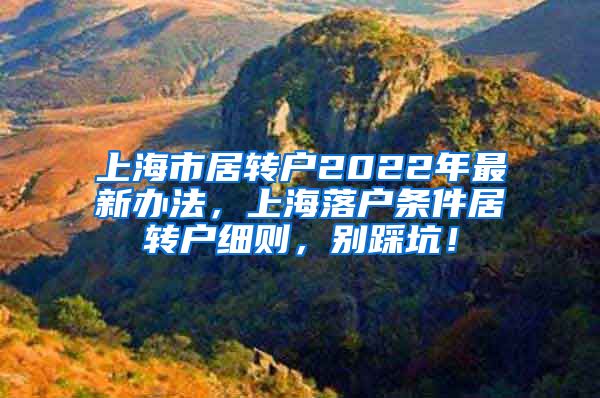 上海市居转户2022年最新办法，上海落户条件居转户细则，别踩坑！